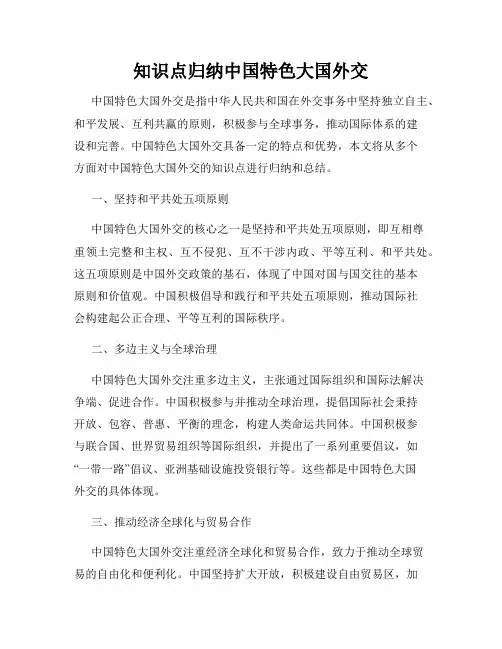 知识点归纳中国特色大国外交

中国特色大国外交是指中华人民共和国在外交事务中坚持独立自主、和平发展、互利共赢的原则，积极参与全球事务，推动国际体系的建设和完善。中国特色大国外交具备一定的特点和优势，本文将从多个方面对中国特色大国外交的知识点进行归纳和总结。

一、坚持和平共处五项原则

中国特色大国外交的核心之一是坚持和平共处五项原则，即互相尊重领土完整和主权、互不侵犯、互不干涉内政、平等互利、和平共处。这五项原则是中国外交政策的基石，体现了中国对国与国交往的基本原则和价值观。中国积极倡导和践行和平共处五项原则，推动国际社会构建起公正合理、平等互利的国际秩序。

二、多边主义与全球治理

中国特色大国外交注重多边主义，主张通过国际组织和国际法解决争端、促进合作。中国积极参与并推动全球治理，提倡国际社会秉持开放、包容、普惠、平衡的理念，构建人类命运共同体。中国积极参与联合国、世界贸易组织等国际组织，并提出了一系列重要倡议，如“一带一路”倡议、亚洲基础设施投资银行等。这些都是中国特色大国外交的具体体现。

三、推动经济全球化与贸易合作

中国特色大国外交注重经济全球化和贸易合作，致力于推动全球贸易的自由化和便利化。中国坚持扩大开放，积极建设自由贸易区，加